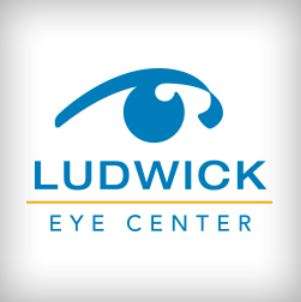 LUDWICK

EYE CENTER